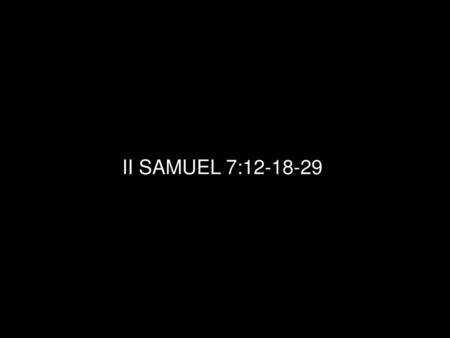 II SAMUEL 7:12-18-29